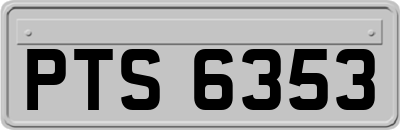 PTS 6353